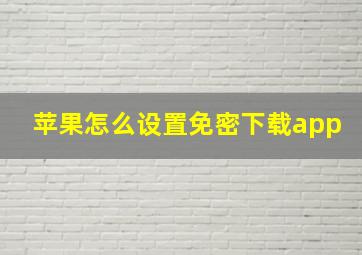 苹果怎么设置免密下载app